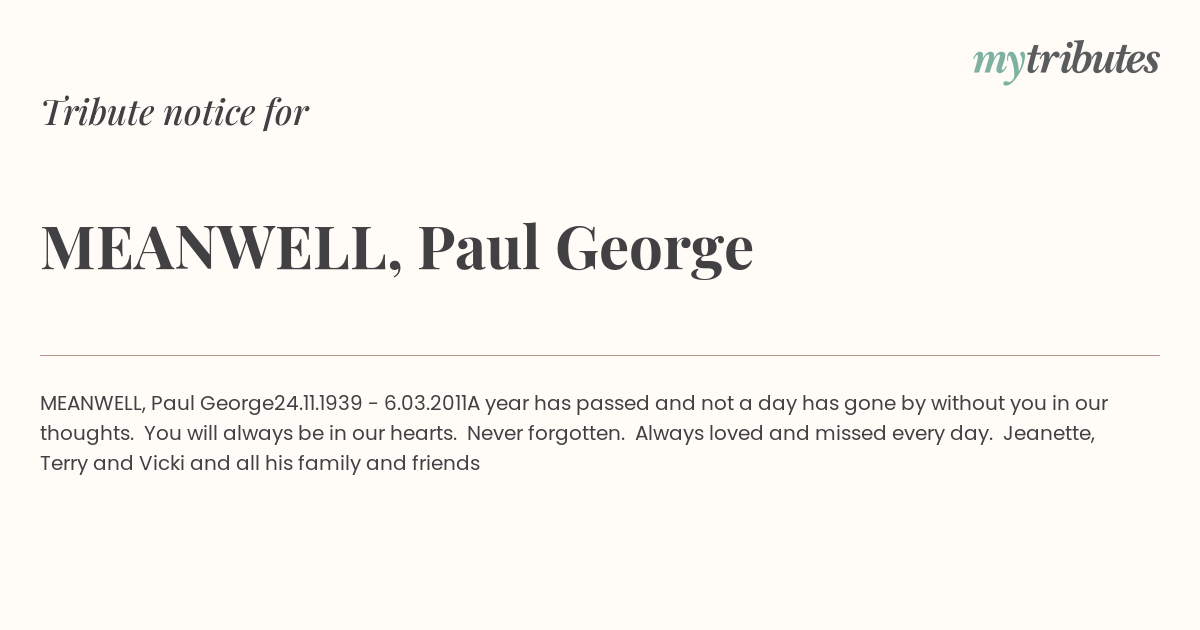 mytributes

Tribute notice for

MEANWELL, Paul George

MEANWELL, Paul George24.11.1939 - 6.03.2011A year has passed and not a day has gone by without you in our thoughts. You will always be in our hearts. Never forgotten. Always loved and missed every day. Jeanette, Terry and Vicki and all his family and friends